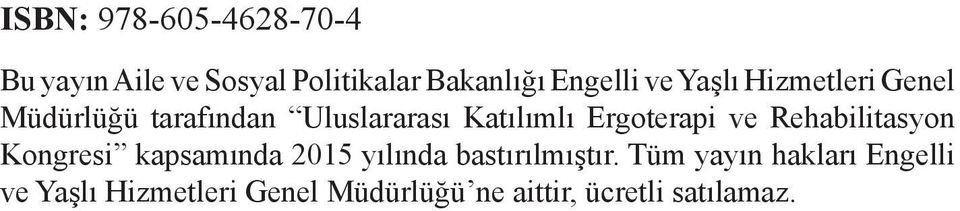 ISBN: 978-605-4628-70-4

Bu yayın Aile ve Sosyal Politikalar Bakanlığı Engelli ve Yaşlı Hizmetleri Genel Müdürlüğü tarafından “Uluslararası Katılımlı Ergoterapi ve Rehabilitasyon Kongresi” kapsamında 2015 yılında bastırılmıştır. Tüm yayın hakları Engelli ve Yaşlı Hizmetleri Genel Müdürlüğü’ne aittir, ücretli satılamaz.